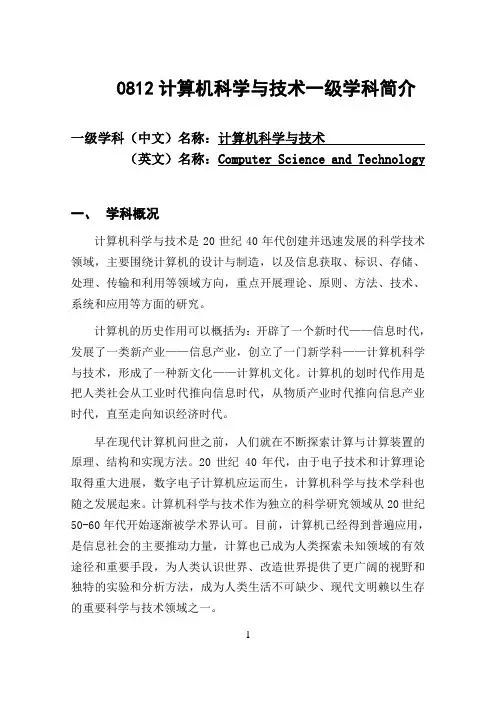 0812 计算机科学与技术一级学科简介

一级学科（中文）名称：计算机科学与技术

（英文）名称：Computer Science and Technology

一、 学科概况

计算机科学与技术是 20 世纪 40 年代创建并迅速发展的科学技术领域，主要围绕计算机的设计与制造，以及信息获取、标识、存储、处理、传输和利用等领域方向，重点开展理论、原则、方法、技术、系统和应用等方面的研究。

计算机的历史作用可以概括为：开辟了一个新时代——信息时代，发展了一类新产业——信息产业，创立了一门新学科——计算机科学与技术，形成了一种新文化——计算机文化。计算机的划时代作用是把人类社会从工业时代推向信息时代，从物质产业时代推向信息产业时代，直至走向知识经济时代。

早在现代计算机问世之前，人们就在不断探索计算与计算装置的原理、结构和实现方法。20 世纪 40 年代，由于电子技术和计算理论取得重大进展，数字电子计算机应运而生，计算机科学与技术学科也随之发展起来。计算机科学与技术作为独立的科学研究领域从 20 世纪 50-60 年代开始逐渐被学术界认可。目前，计算机已经得到普遍应用，是信息社会的主要推动力量，计算也已成为人类探索未知领域的有效途径和重要手段，为人类认识世界、改造世界提供了更广阔的视野和独特的实验和分析方法，成为人类生活不可缺少、现代文明赖以生存的重要科学与技术领域之一。

1